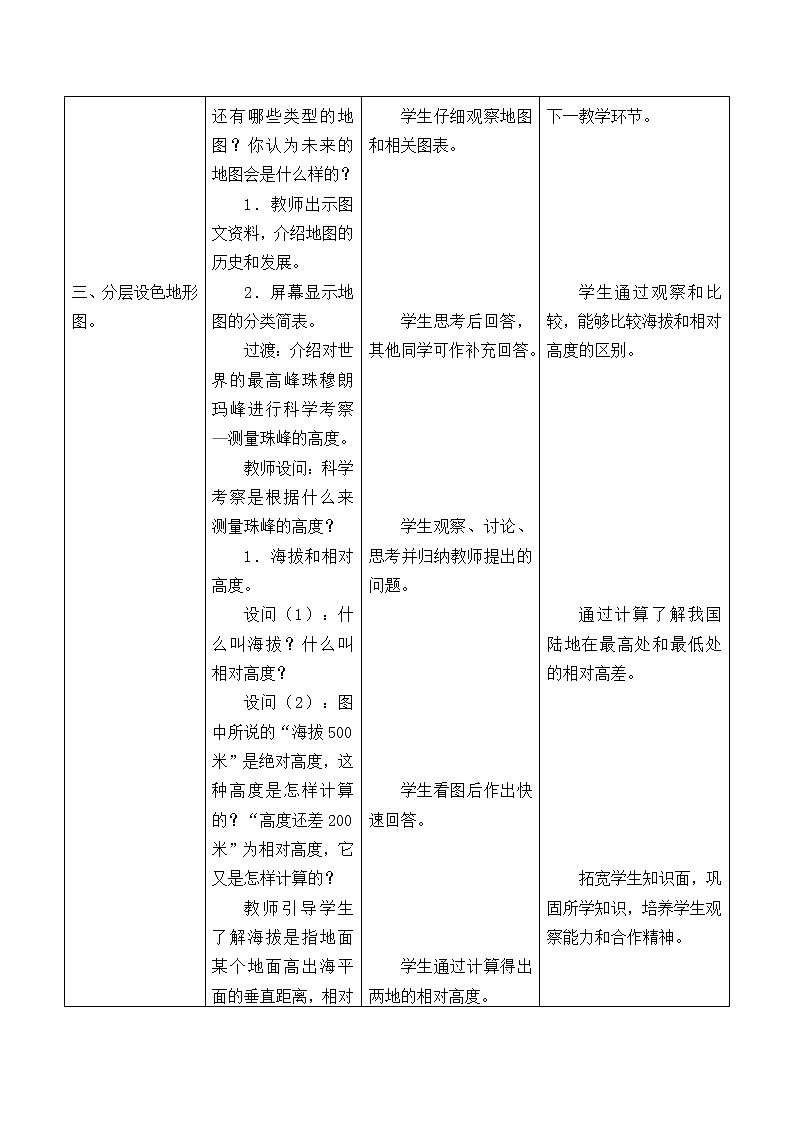 | 三、分层设色地形图。 | 还有哪些类型的地图？你认为未来的地图会是什么样的？<br>1．教师出示图文资料，介绍地图的历史和发展。<br>2．屏幕显示地图的分类简表。<br>过渡：介绍对世界的最高峰珠穆朗玛峰进行科学考察—测量珠峰的高度。<br>教师设问：科学考察是根据什么来测量珠峰的高度？<br>1．海拔和相对高度。<br>设问（1）：什么叫海拔？什么叫相对高度？<br>设问（2）：图中所说的“海拔500米”是绝对高度，这种高度是怎样计算的？“高度还差200米”为相对高度，它又是怎样计算的？<br>教师引导学生了解海拔是指地面某个地面高出海平面的垂直距离，相对 | 学生仔细观察地图和相关图表。<br>学生思考后回答，其他同学可作补充回答。<br>学生观察、讨论、思考并归纳教师提出的问题。<br>学生看图后作出快速回答。<br>学生通过计算得出两地的相对高度。 | 下一教学环节。<br>学生通过观察和比较，能够比较海拔和相对高度的区别。<br>通过计算了解我国陆地在最高处和最低处的相对高差。<br>拓宽学生知识面，巩固所学知识，培养学生观察能力和合作精神。 |